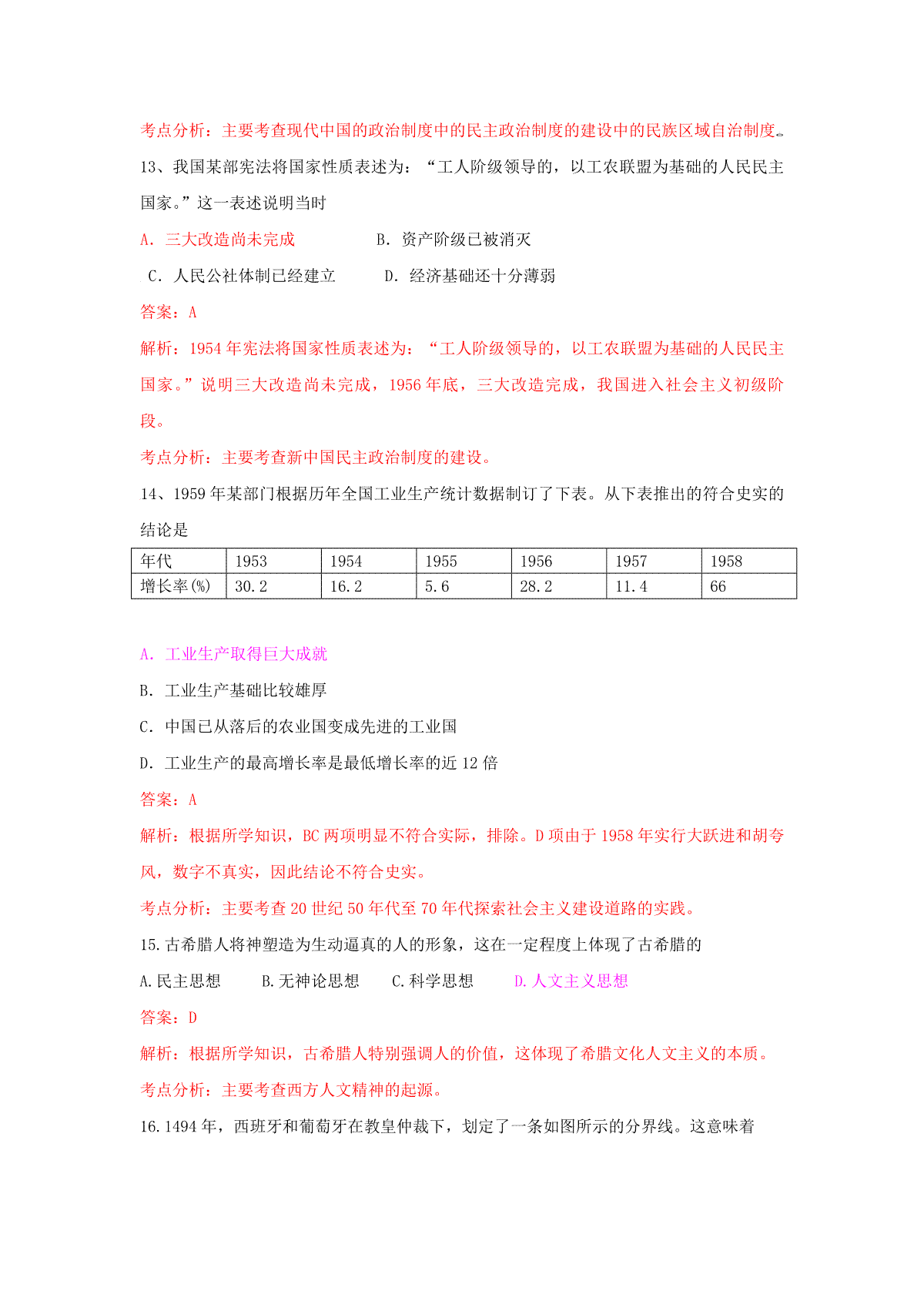 考点分析：主要考查现代中国的政治制度中的民主政治制度的建设中的民族区域自治制度。

13、我国某部宪法将国家性质表述为：“工人阶级领导的，以工农联盟为基础的人民民主国家。”这一表述说明当时

A. 三大改造尚未完成　　B. 资产阶级已被消灭

C. 人民公社体制已经建立　　D. 经济基础还十分薄弱

答案：A

解析：1954 年宪法将国家性质表述为：“工人阶级领导的，以工农联盟为基础的人民民主国家。”说明三大改造尚未完成，1956 年底，三大改造完成，我国进入社会主义初级阶段。

考点分析：主要考查新中国民主政治制度的建设。

14、1959 年某部门根据历年全国工业生产统计数据制订了下表。从下表推出的符合史实的结论是

| 年代 | 1953 | 1954 | 1955 | 1956 | 1957 | 1958 |
|---|---|---|---|---|---|---|
| 增长率(%) | 30.2 | 16.2 | 5.6 | 28.2 | 11.4 | 66 |

A. 工业生产取得巨大成就

B. 工业生产基础比较雄厚

C. 中国已从落后的农业国变成先进的工业国

D. 工业生产的最高增长率是最低增长率的近 12 倍

答案：A

解析：根据所学知识，BC 两项明显不符合实际，排除。D 项由于 1958 年实行大跃进和胡夸风，数字不真实，因此结论不符合史实。

考点分析：主要考查 20 世纪 50 年代至 70 年代探索社会主义建设道路的实践。

15.古希腊人将神塑造为生动逼真的人的形象，这在一定程度上体现了古希腊的

A.民主思想　　B.无神论思想　　C.科学思想　　D.人文主义思想

答案：D

解析：根据所学知识，古希腊人特别强调人的价值，这体现了希腊文化人文主义的本质。

考点分析：主要考查西方人文精神的起源。

16.1494 年，西班牙和葡萄牙在教皇仲裁下，划定了一条如图所示的分界线。这意味着